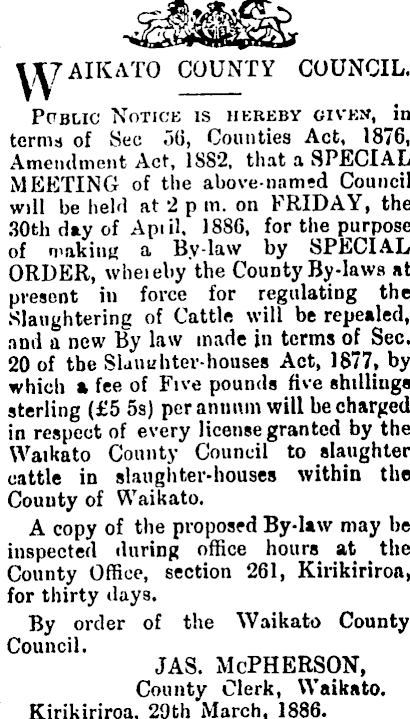 WAIKATO COUNTY COUNCIL.

PUBLIC NOTICE IS HEREBY GIVEN, in terms of Sec 56, Counties Act, 1876, Amendment Act, 1882, that a SPECIAL MEETING of the above-named Council will be held at 2 p m. on FRIDAY, the 30th day of April, 1886, for the purpose of making a By-law by SPECIAL ORDER, whereby the County By-laws at present in force for regulating the Slaughtering of Cattle will be repealed, and a new By law made in terms of Sec. 20 of the Slaughter-houses Act, 1877, by which a fee of Five pounds five shillings sterling (£5 5s) per annum will be charged in respect of every license granted by the Waikato County Council to slaughter cattle in slaughter-houses within the County of Waikato.

A copy of the proposed By-law may be inspected during office hours at the County Office, section 261, Kirikiriroa, for thirty days.

By order of the Waikato County Council.

JAS. McPHERSON,
County Clerk, Waikato.
Kirikiriroa, 29th March, 1886.